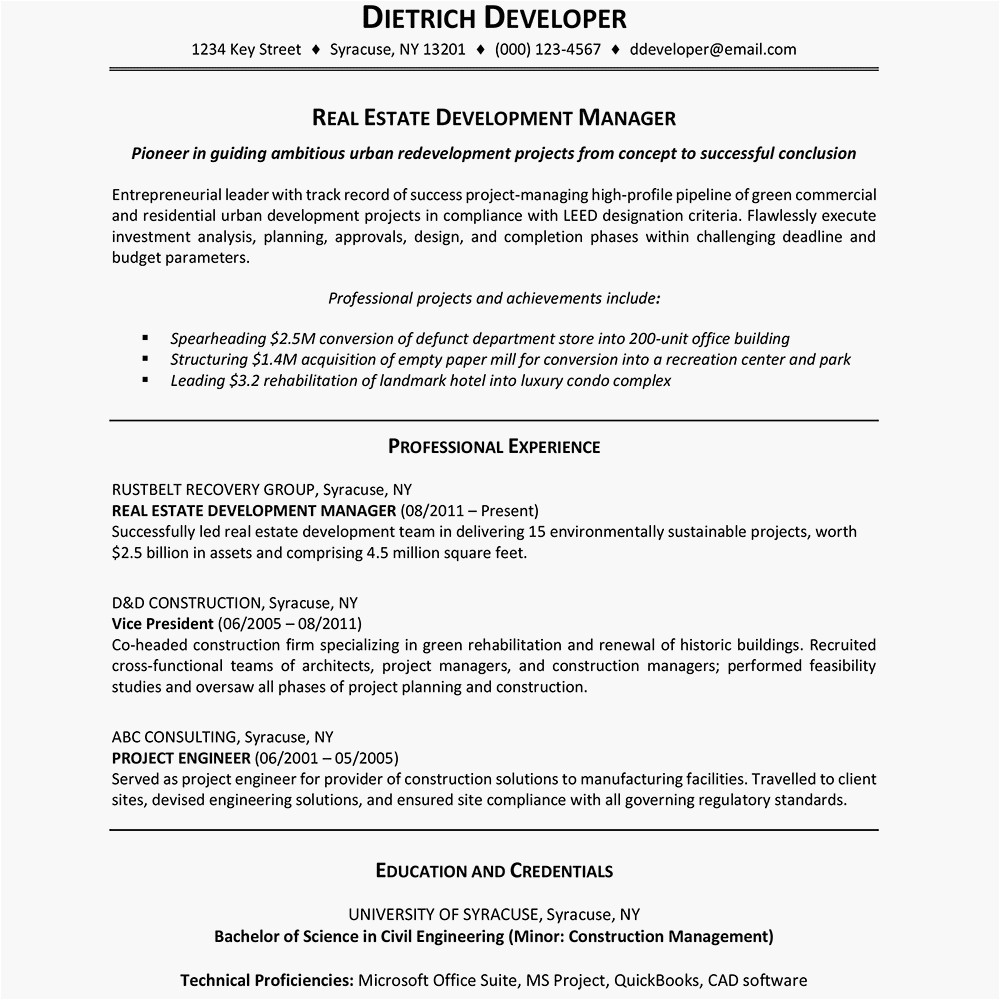 DIETRICH DEVELOPER
1234 Key Street ♦ Syracuse, NY 13201 ♦ (000) 123-4567 ♦ ddeveloper@email.com

REAL ESTATE DEVELOPMENT MANAGER
Pioneer in guiding ambitious urban redevelopment projects from concept to successful conclusion

Entrepreneurial leader with track record of success project-managing high-profile pipeline of green commercial and residential urban development projects in compliance with LEED designation criteria. Flawlessly execute investment analysis, planning, approvals, design, and completion phases within challenging deadline and budget parameters.

Professional projects and achievements include:

▪ Spearheading $2.5M conversion of defunct department store into 200-unit office building
▪ Structuring $1.4M acquisition of empty paper mill for conversion into a recreation center and park
▪ Leading $3.2 rehabilitation of landmark hotel into luxury condo complex

PROFESSIONAL EXPERIENCE

RUSTBELT RECOVERY GROUP, Syracuse, NY
REAL ESTATE DEVELOPMENT MANAGER (08/2011 – Present)
Successfully led real estate development team in delivering 15 environmentally sustainable projects, worth $2.5 billion in assets and comprising 4.5 million square feet.

D&D CONSTRUCTION, Syracuse, NY
Vice President (06/2005 – 08/2011)
Co-headed construction firm specializing in green rehabilitation and renewal of historic buildings. Recruited cross-functional teams of architects, project managers, and construction managers; performed feasibility studies and oversaw all phases of project planning and construction.

ABC CONSULTING, Syracuse, NY
PROJECT ENGINEER (06/2001 – 05/2005)
Served as project engineer for provider of construction solutions to manufacturing facilities. Travelled to client sites, devised engineering solutions, and ensured site compliance with all governing regulatory standards.

EDUCATION AND CREDENTIALS

UNIVERSITY OF SYRACUSE, Syracuse, NY
Bachelor of Science in Civil Engineering (Minor: Construction Management)

Technical Proficiencies: Microsoft Office Suite, MS Project, QuickBooks, CAD software